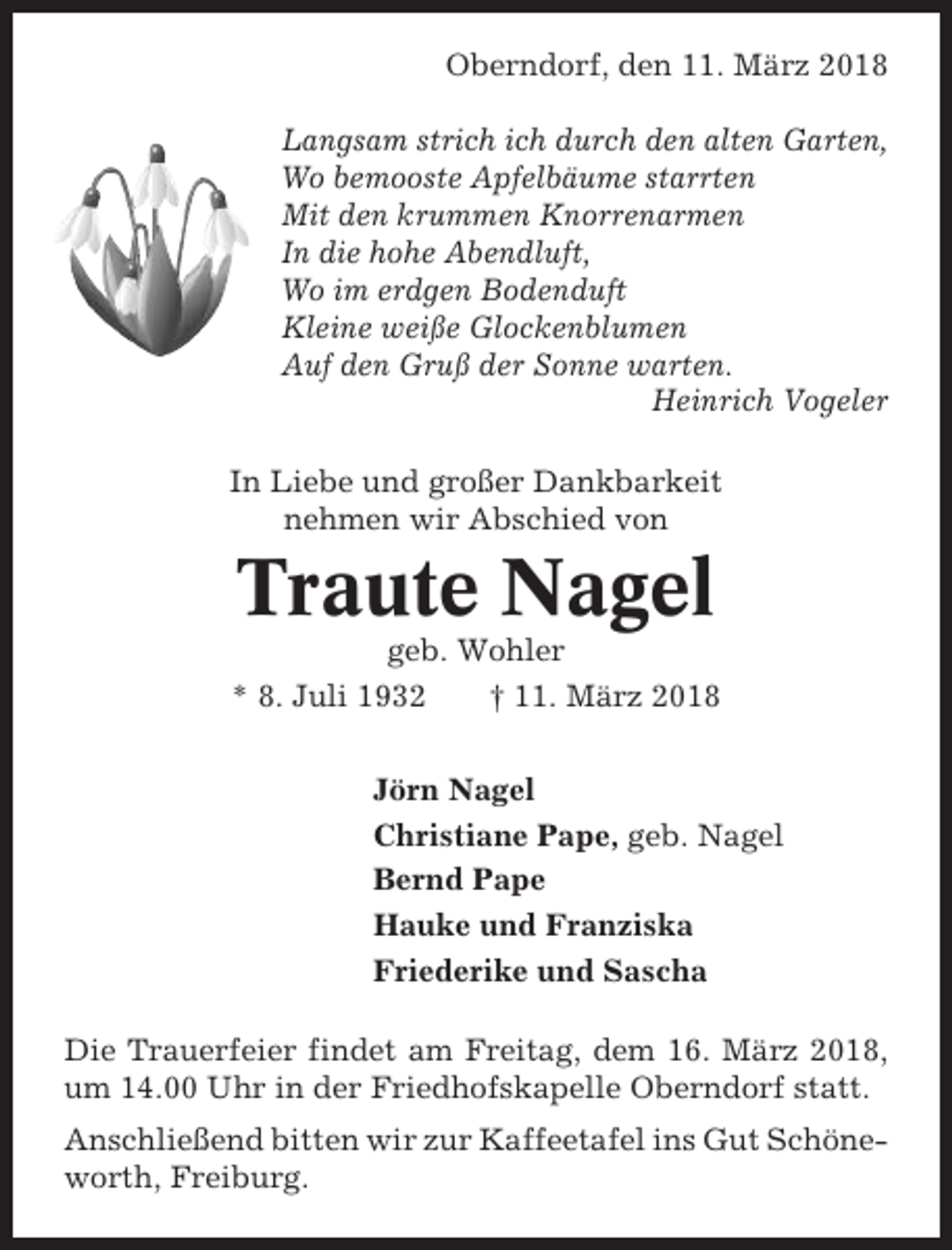 Oberndorf, den 11. März 2018

Langsam strich ich durch den alten Garten,
Wo bemooste Apfelbäume starrten
Mit den krummen Knorrenarmen
In die hohe Abendluft,
Wo im erdgen Bodenduft
Kleine weiße Glockenblumen
Auf den Gruß der Sonne warten.
Heinrich Vogeler

In Liebe und großer Dankbarkeit
nehmen wir Abschied von

Traute Nagel

geb. Wohler

* 8. Juli 1932    † 11. März 2018

Jörn Nagel
Christiane Pape, geb. Nagel
Bernd Pape
Hauke und Franziska
Friederike und Sascha

Die Trauerfeier findet am Freitag, dem 16. März 2018, um 14.00 Uhr in der Friedhofskapelle Oberndorf statt.

Anschließend bitten wir zur Kaffeetafel ins Gut Schöneworth, Freiburg.